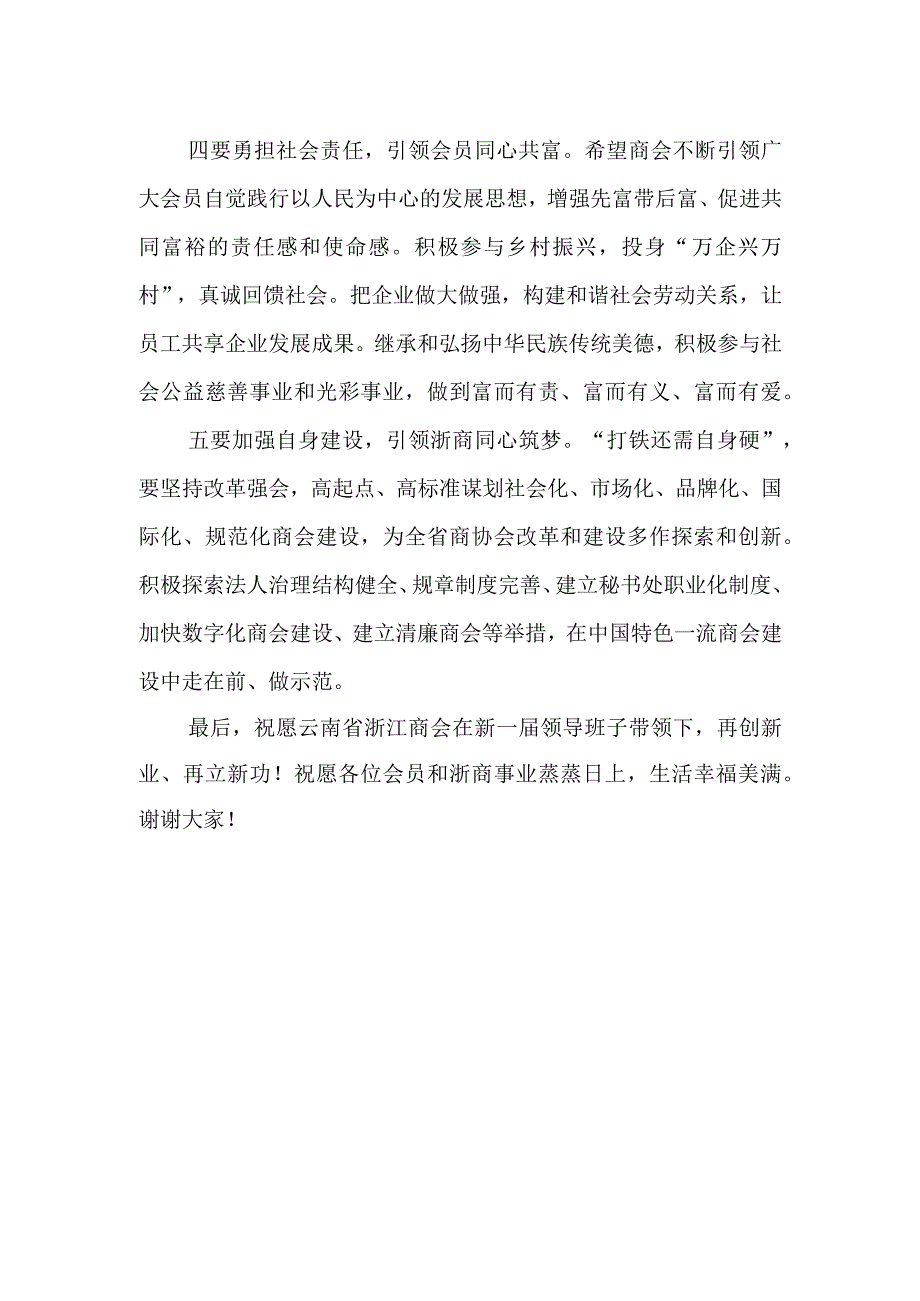 四要勇担社会责任，引领会员同心共富。希望商会不断引领广大会员自觉践行以人民为中心的发展思想，增强先富带后富、促进共同富裕的责任感和使命感。积极参与乡村振兴，投身“万企兴万村”，真诚回馈社会。把企业做大做强，构建和谐社会劳动关系，让员工共享企业发展成果。继承和弘扬中华民族传统美德，积极参与社会公益慈善事业和光彩事业，做到富而有责、富而有义、富而有爱。

五要加强自身建设，引领浙商同心筑梦。“打铁还需自身硬”，要坚持改革强会，高起点、高标准谋划社会化、市场化、品牌化、国际化、规范化商会建设，为全省商协会改革和建设多作探索和创新。积极探索法人治理结构健全、规章制度完善、建立秘书处职业化制度、加快数字化商会建设、建立清廉商会等举措，在中国特色一流商会建设中走在前、做示范。

最后，祝愿云南省浙江商会在新一届领导班子带领下，再创新业、再立新功！祝愿各位会员和浙商事业蒸蒸日上，生活幸福美满。谢谢大家！